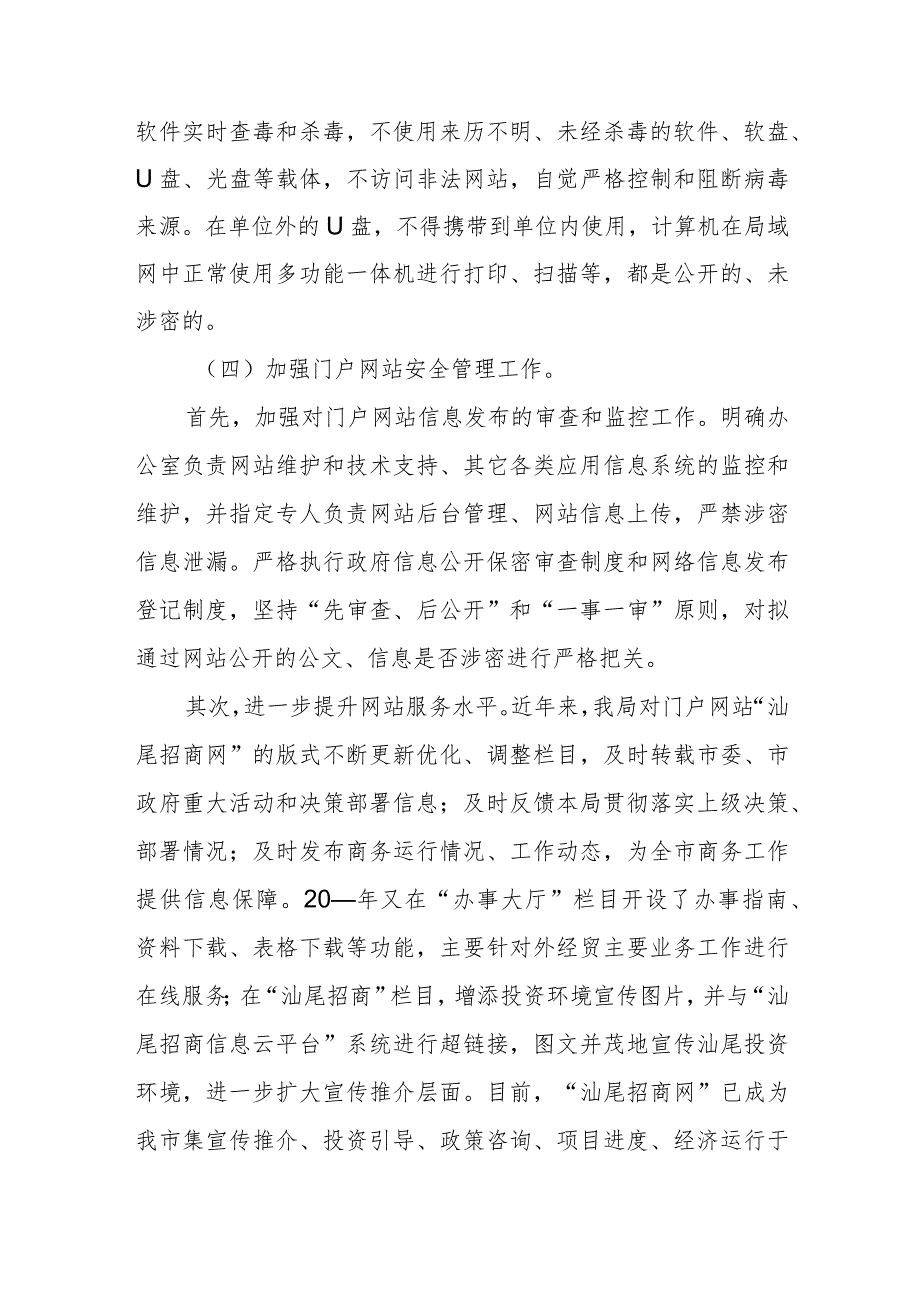 软件实时查毒和杀毒，不使用来历不明、未经杀毒的软件、软盘、U盘、光盘等载体，不访问非法网站，自觉严格控制和阻断病毒来源。在单位外的U盘，不得携带到单位内使用，计算机在局域网中正常使用多功能一体机进行打印、扫描等，都是公开的、未涉密的。

（四）加强门户网站安全管理工作。

首先，加强对门户网站信息发布的审查和监控工作。明确办公室负责网站维护和技术支持、其它各类应用信息系统的监控和维护，并指定专人负责网站后台管理、网站信息上传，严禁涉密信息泄漏。严格执行政府信息公开保密审查制度和网络信息发布登记制度，坚持“先审查、后公开”和“一事一审”原则，对拟通过网站公开的公文、信息是否涉密进行严格把关。

其次，进一步提升网站服务水平。近年来，我局对门户网站“汕尾招商网”的版式不断更新优化、调整栏目，及时转载市委、市政府重大活动和决策部署信息；及时反馈本局贯彻落实上级决策、部署情况；及时发布商务运行情况、工作动态，为全市商务工作提供信息保障。20—年又在“办事大厅”栏目开设了办事指南、资料下载、表格下载等功能，主要针对外经贸主要业务工作进行在线服务；在“汕尾招商”栏目，增添投资环境宣传图片，并与“汕尾招商信息云平台”系统进行超链接，图文并茂地宣传汕尾投资环境，进一步扩大宣传推介层面。目前，“汕尾招商网”已成为我市集宣传推介、投资引导、政策咨询、项目进度、经济运行于